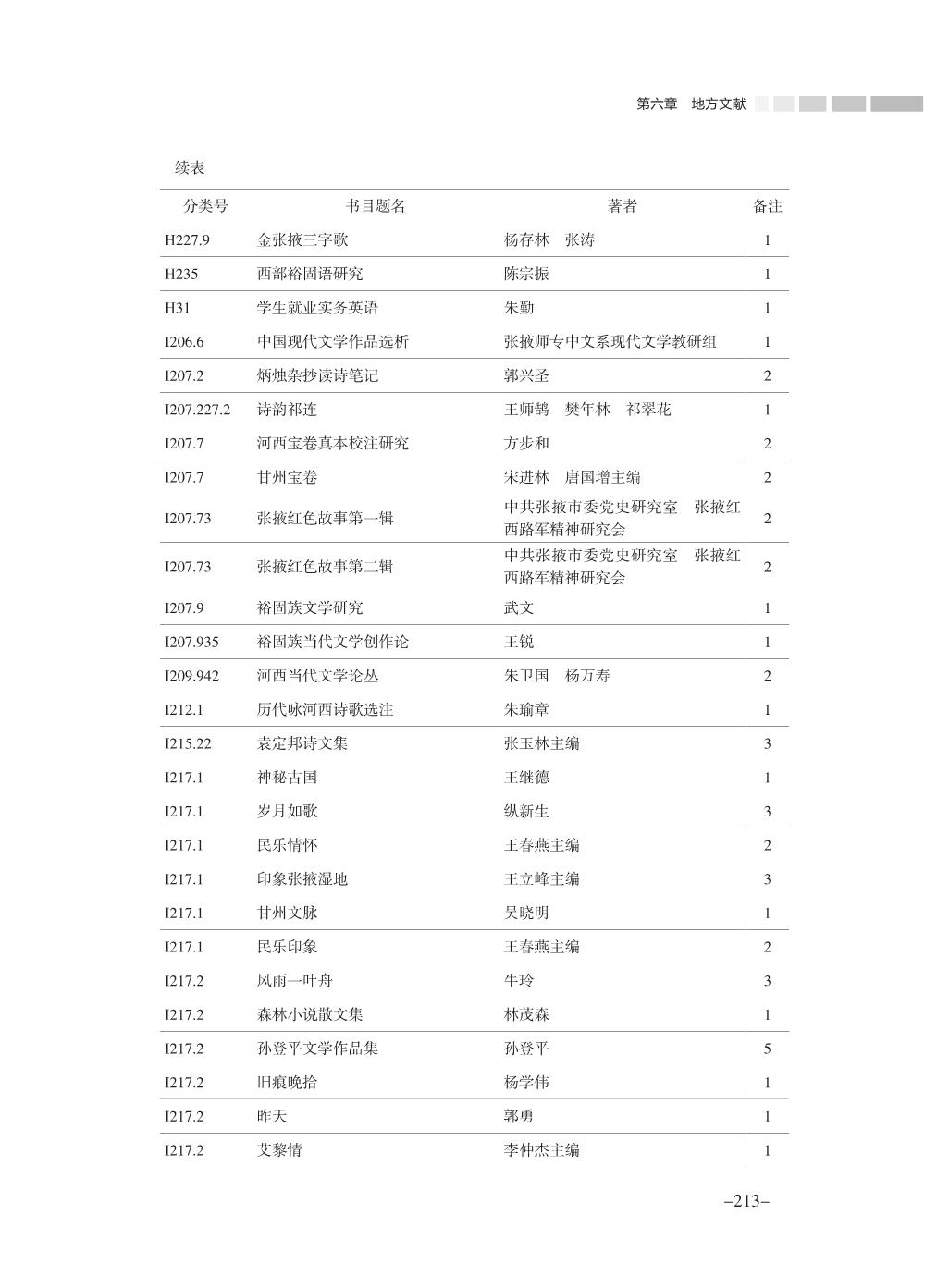 第六章　地方文献

续表

| 分类号 | 书目题名 | 著者 | 备注 |
|---|---|---|---|
| H227.9 | 金张掖三字歌 | 杨存林　张涛 | 1 |
| H235 | 西部裕固语研究 | 陈宗振 | 1 |
| H31 | 学生就业实务英语 | 朱勤 | 1 |
| I206.6 | 中国现代文学作品选析 | 张掖师专中文系现代文学教研组 | 1 |
| I207.2 | 炳烛杂抄读诗笔记 | 郭兴圣 | 2 |
| I207.227.2 | 诗韵祁连 | 王师鹄　樊年林　祁翠花 | 1 |
| I207.7 | 河西宝卷真本校注研究 | 方步和 | 2 |
| I207.7 | 甘州宝卷 | 宋进林　唐国增主编 | 2 |
| I207.73 | 张掖红色故事第一辑 | 中共张掖市委党史研究室　张掖红西路军精神研究会 | 2 |
| I207.73 | 张掖红色故事第二辑 | 中共张掖市委党史研究室　张掖红西路军精神研究会 | 2 |
| I207.9 | 裕固族文学研究 | 武文 | 1 |
| I207.935 | 裕固族当代文学创作论 | 王锐 | 1 |
| I209.942 | 河西当代文学论丛 | 朱卫国　杨万寿 | 2 |
| I212.1 | 历代咏河西诗歌选注 | 朱瑜章 | 1 |
| I215.22 | 袁定邦诗文集 | 张玉林主编 | 3 |
| I217.1 | 神秘古国 | 王继德 | 1 |
| I217.1 | 岁月如歌 | 纵新生 | 3 |
| I217.1 | 民乐情怀 | 王春燕主编 | 2 |
| I217.1 | 印象张掖湿地 | 王立峰主编 | 3 |
| I217.1 | 甘州文脉 | 吴晓明 | 1 |
| I217.1 | 民乐印象 | 王春燕主编 | 2 |
| I217.2 | 风雨一叶舟 | 牛玲 | 3 |
| I217.2 | 森林小说散文集 | 林茂森 | 1 |
| I217.2 | 孙登平文学作品集 | 孙登平 | 5 |
| I217.2 | 旧痕晚拾 | 杨学伟 | 1 |
| I217.2 | 昨天 | 郭勇 | 1 |
| I217.2 | 艾黎情 | 李仲杰主编 | 1 |

–213–